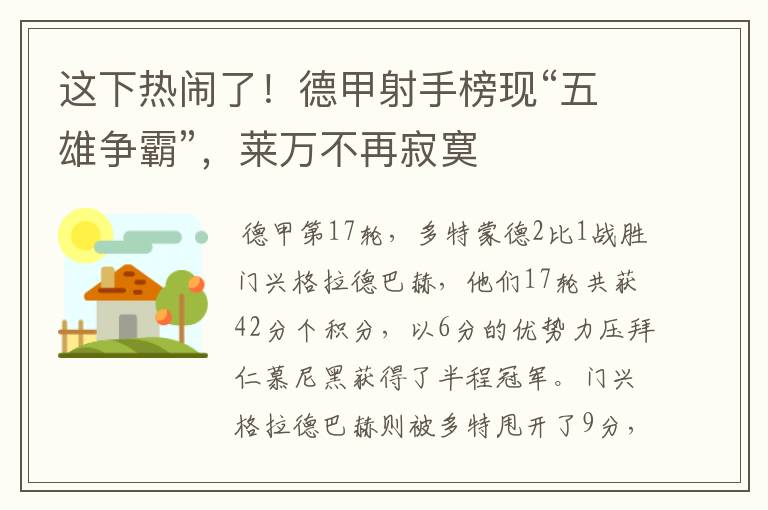 这下热闹了！德甲射手榜现“五雄争霸”，莱万不再寂寞

德甲第17轮，多特蒙德2比1战胜门兴格拉德巴赫，他们17轮共获42分个积分，以6分的优势力压拜仁慕尼黑获得了半程冠军。门兴格拉德巴赫则被多特甩开了9分，